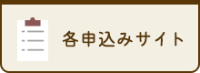 各申込みサイト